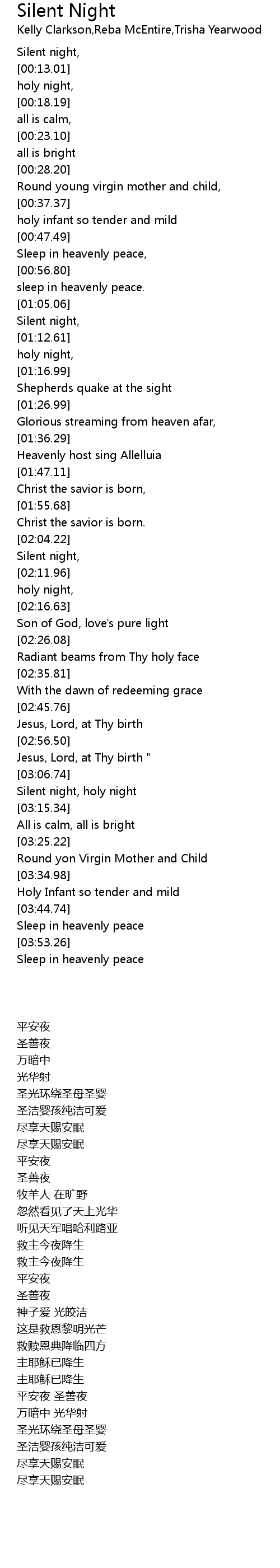 Silent Night
Kelly Clarkson,Reba McEntire,Trisha Yearwood

Silent night,
[00:13.01]
holy night,
[00:18.19]
all is calm,
[00:23.10]
all is bright
[00:28.20]
Round young virgin mother and child,
[00:37.37]
holy infant so tender and mild
[00:47.49]
Sleep in heavenly peace,
[00:56.80]
sleep in heavenly peace.
[01:05.06]
Silent night,
[01:12.61]
holy night,
[01:16.99]
Shepherds quake at the sight
[01:26.99]
Glorious streaming from heaven afar,
[01:36.29]
Heavenly host sing Allelluia
[01:47.11]
Christ the savior is born,
[01:55.68]
Christ the savior is born.
[02:04.22]
Silent night,
[02:11.96]
holy night,
[02:16.63]
Son of God, love's pure light
[02:26.08]
Radiant beams from Thy holy face
[02:35.81]
With the dawn of redeeming grace
[02:45.76]
Jesus, Lord, at Thy birth
[02:56.50]
Jesus, Lord, at Thy birth "
[03:06.74]
Silent night, holy night
[03:15.34]
All is calm, all is bright
[03:25.22]
Round yon Virgin Mother and Child
[03:34.98]
Holy Infant so tender and mild
[03:44.74]
Sleep in heavenly peace
[03:53.26]
Sleep in heavenly peace

平安夜
圣善夜
万暗中
光华射
圣光环绕圣母圣婴
圣洁婴孩纯洁可爱
尽享天赐安眠
尽享天赐安眠
平安夜
圣善夜
牧羊人 在旷野
忽然看见了天上光华
听见天军唱哈利路亚
救主今夜降生
救主今夜降生
平安夜
圣善夜
神子爱 光皎洁
这是救恩黎明光芒
救赎恩典降临四方
主耶稣已降生
主耶稣已降生
平安夜 圣善夜
万暗中 光华射
圣光环绕圣母圣婴
圣洁婴孩纯洁可爱
尽享天赐安眠
尽享天赐安眠